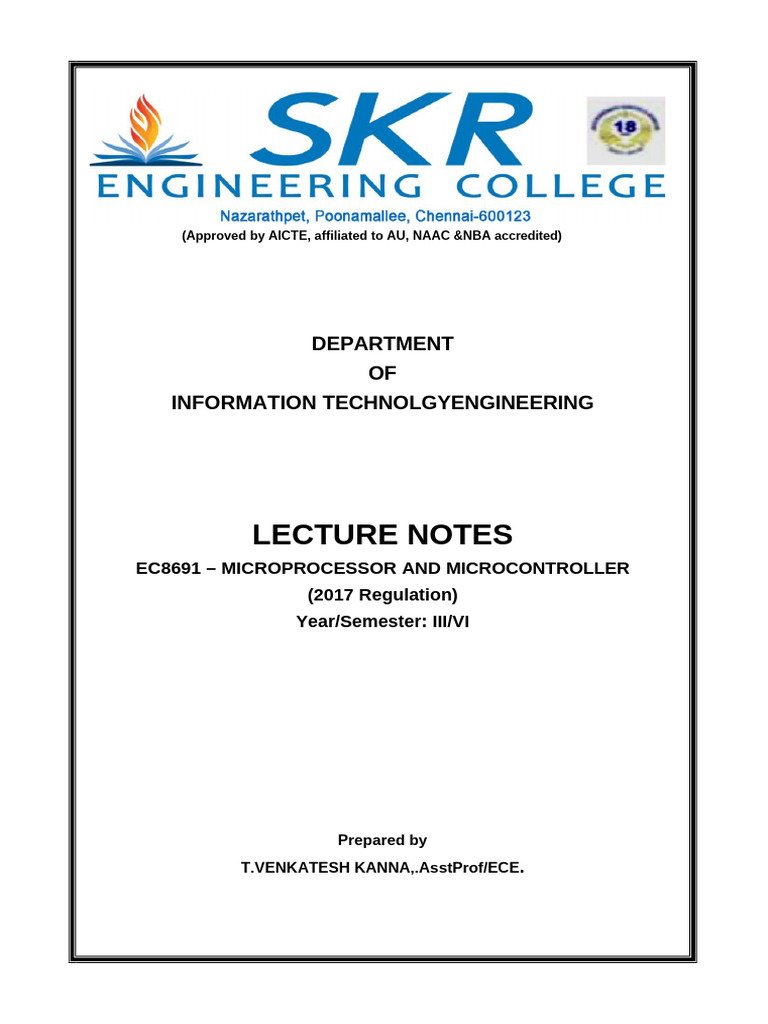 SKR
ENGINEERING COLLEGE
18
Nazarathpet, Poonamallee, Chennai-600123
(Approved by AICTE, affiliated to AU, NAAC &NBA accredited)

DEPARTMENT
OF
INFORMATION TECHNOLGYENGINEERING

LECTURE NOTES
EC8691 – MICROPROCESSOR AND MICROCONTROLLER
(2017 Regulation)
Year/Semester: III/VI

Prepared by
T.VENKATESH KANNA,.AsstProf/ECE.